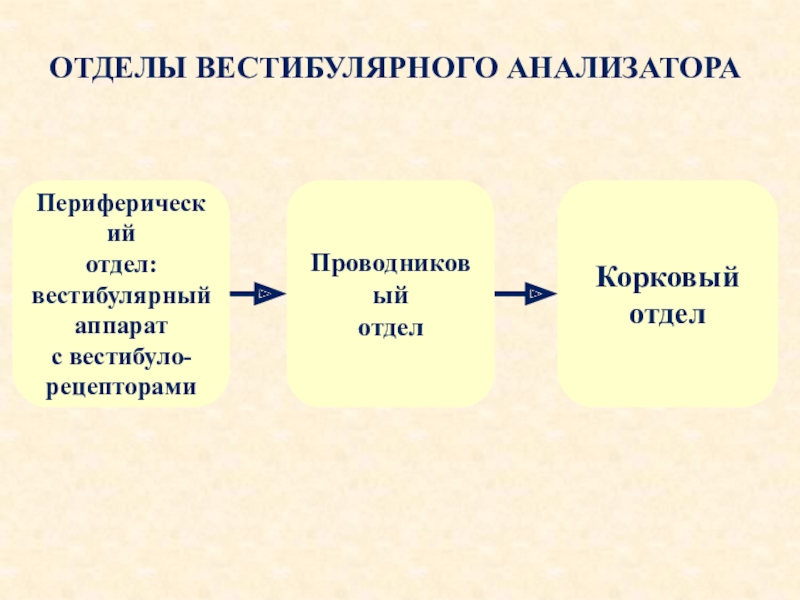 ОТДЕЛЫ ВЕСТИБУЛЯРНОГО АНАЛИЗАТОРА

Периферическ
ий
отдел:
вестибулярный
аппарат
с вестибуло-
рецепторами

Проводников
ый
отдел

Корковый
отдел